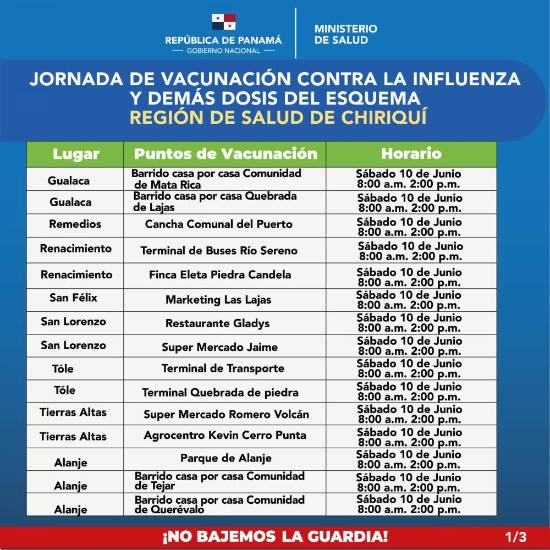 REPÚBLICA DE PANAMÁ
— GOBIERNO NACIONAL —

MINISTERIO DE SALUD

JORNADA DE VACUNACIÓN CONTRA LA INFLUENZA Y DEMÁS DOSIS DEL ESQUEMA
REGIÓN DE SALUD DE CHIRIQUÍ

| Lugar | Puntos de Vacunación | Horario |
|---|---|---|
| Gualaca | Barrido casa por casa Comunidad de Mata Rica | Sábado 10 de Junio 8:00 a.m. 2:00 p.m. |
| Gualaca | Barrido casa por casa Quebrada de Lajas | Sábado 10 de Junio 8:00 a.m. 2:00 p.m. |
| Remedios | Cancha Comunal del Puerto | Sábado 10 de Junio 8:00 a.m. 2:00 p.m. |
| Renacimiento | Terminal de Buses Río Sereno | Sábado 10 de Junio 8:00 a.m. 2:00 p.m. |
| Renacimiento | Finca Eleta Piedra Candela | Sábado 10 de Junio 8:00 a.m. 2:00 p.m. |
| San Félix | Marketing Las Lajas | Sábado 10 de Junio 8:00 a.m. 2:00 p.m. |
| San Lorenzo | Restaurante Gladys | Sábado 10 de Junio 8:00 a.m. 2:00 p.m. |
| San Lorenzo | Super Mercado Jaime | Sábado 10 de Junio 8:00 a.m. 2:00 p.m. |
| Tóle | Terminal de Transporte | Sábado 10 de Junio 8:00 a.m. 2:00 p.m. |
| Tóle | Terminal Quebrada de piedra | Sábado 10 de Junio 8:00 a.m. 2:00 p.m. |
| Tierras Altas | Super Mercado Romero Volcán | Sábado 10 de Junio 8:00 a.m. 2:00 p.m. |
| Tierras Altas | Agrocentro Kevin Cerro Punta | Sábado 10 de Junio 8:00 a.m. 2:00 p.m. |
| Alanje | Parque de Alanje | Sábado 10 de Junio 8:00 a.m. 2:00 p.m. |
| Alanje | Barrido casa por casa Comunidad de Tejar | Sábado 10 de Junio 8:00 a.m. 2:00 p.m. |
| Alanje | Barrido casa por casa Comunidad de Querévalo | Sábado 10 de Junio 8:00 a.m. 2:00 p.m. |

¡NO BAJEMOS LA GUARDIA!
1/3